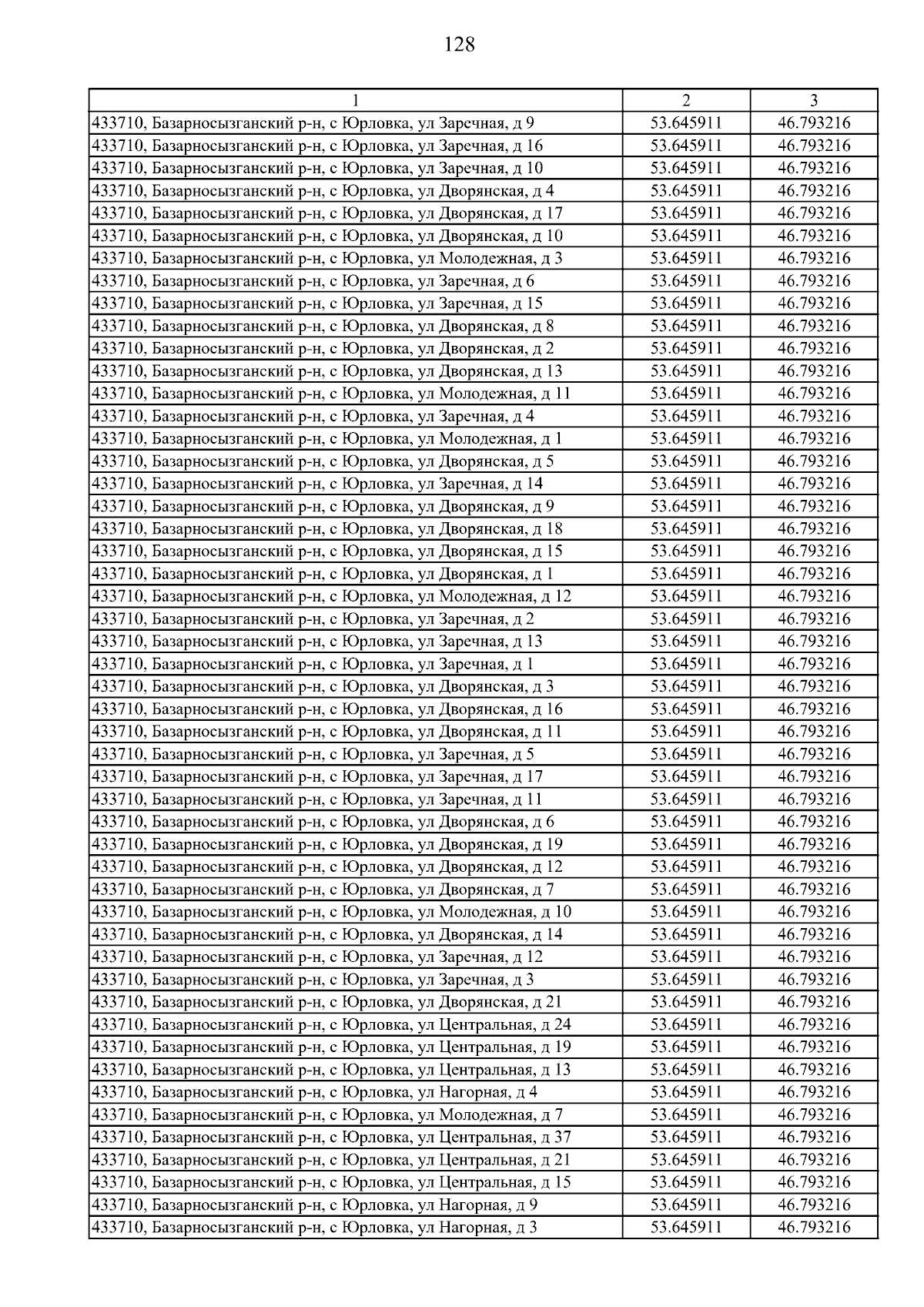 128

| 1 | 2 | 3 |
|---|---|---|
| 433710, Базарносызганский р-н, с Юрловка, ул Заречная, д 9 | 53.645911 | 46.793216 |
| 433710, Базарносызганский р-н, с Юрловка, ул Заречная, д 16 | 53.645911 | 46.793216 |
| 433710, Базарносызганский р-н, с Юрловка, ул Заречная, д 10 | 53.645911 | 46.793216 |
| 433710, Базарносызганский р-н, с Юрловка, ул Дворянская, д 4 | 53.645911 | 46.793216 |
| 433710, Базарносызганский р-н, с Юрловка, ул Дворянская, д 17 | 53.645911 | 46.793216 |
| 433710, Базарносызганский р-н, с Юрловка, ул Дворянская, д 10 | 53.645911 | 46.793216 |
| 433710, Базарносызганский р-н, с Юрловка, ул Молодежная, д 3 | 53.645911 | 46.793216 |
| 433710, Базарносызганский р-н, с Юрловка, ул Заречная, д 6 | 53.645911 | 46.793216 |
| 433710, Базарносызганский р-н, с Юрловка, ул Заречная, д 15 | 53.645911 | 46.793216 |
| 433710, Базарносызганский р-н, с Юрловка, ул Дворянская, д 8 | 53.645911 | 46.793216 |
| 433710, Базарносызганский р-н, с Юрловка, ул Дворянская, д 2 | 53.645911 | 46.793216 |
| 433710, Базарносызганский р-н, с Юрловка, ул Дворянская, д 13 | 53.645911 | 46.793216 |
| 433710, Базарносызганский р-н, с Юрловка, ул Молодежная, д 11 | 53.645911 | 46.793216 |
| 433710, Базарносызганский р-н, с Юрловка, ул Заречная, д 4 | 53.645911 | 46.793216 |
| 433710, Базарносызганский р-н, с Юрловка, ул Молодежная, д 1 | 53.645911 | 46.793216 |
| 433710, Базарносызганский р-н, с Юрловка, ул Дворянская, д 5 | 53.645911 | 46.793216 |
| 433710, Базарносызганский р-н, с Юрловка, ул Заречная, д 14 | 53.645911 | 46.793216 |
| 433710, Базарносызганский р-н, с Юрловка, ул Дворянская, д 9 | 53.645911 | 46.793216 |
| 433710, Базарносызганский р-н, с Юрловка, ул Дворянская, д 18 | 53.645911 | 46.793216 |
| 433710, Базарносызганский р-н, с Юрловка, ул Дворянская, д 15 | 53.645911 | 46.793216 |
| 433710, Базарносызганский р-н, с Юрловка, ул Дворянская, д 1 | 53.645911 | 46.793216 |
| 433710, Базарносызганский р-н, с Юрловка, ул Молодежная, д 12 | 53.645911 | 46.793216 |
| 433710, Базарносызганский р-н, с Юрловка, ул Заречная, д 2 | 53.645911 | 46.793216 |
| 433710, Базарносызганский р-н, с Юрловка, ул Заречная, д 13 | 53.645911 | 46.793216 |
| 433710, Базарносызганский р-н, с Юрловка, ул Заречная, д 1 | 53.645911 | 46.793216 |
| 433710, Базарносызганский р-н, с Юрловка, ул Дворянская, д 3 | 53.645911 | 46.793216 |
| 433710, Базарносызганский р-н, с Юрловка, ул Дворянская, д 16 | 53.645911 | 46.793216 |
| 433710, Базарносызганский р-н, с Юрловка, ул Дворянская, д 11 | 53.645911 | 46.793216 |
| 433710, Базарносызганский р-н, с Юрловка, ул Заречная, д 5 | 53.645911 | 46.793216 |
| 433710, Базарносызганский р-н, с Юрловка, ул Заречная, д 17 | 53.645911 | 46.793216 |
| 433710, Базарносызганский р-н, с Юрловка, ул Заречная, д 11 | 53.645911 | 46.793216 |
| 433710, Базарносызганский р-н, с Юрловка, ул Дворянская, д 6 | 53.645911 | 46.793216 |
| 433710, Базарносызганский р-н, с Юрловка, ул Дворянская, д 19 | 53.645911 | 46.793216 |
| 433710, Базарносызганский р-н, с Юрловка, ул Дворянская, д 12 | 53.645911 | 46.793216 |
| 433710, Базарносызганский р-н, с Юрловка, ул Дворянская, д 7 | 53.645911 | 46.793216 |
| 433710, Базарносызганский р-н, с Юрловка, ул Молодежная, д 10 | 53.645911 | 46.793216 |
| 433710, Базарносызганский р-н, с Юрловка, ул Дворянская, д 14 | 53.645911 | 46.793216 |
| 433710, Базарносызганский р-н, с Юрловка, ул Заречная, д 12 | 53.645911 | 46.793216 |
| 433710, Базарносызганский р-н, с Юрловка, ул Заречная, д 3 | 53.645911 | 46.793216 |
| 433710, Базарносызганский р-н, с Юрловка, ул Дворянская, д 21 | 53.645911 | 46.793216 |
| 433710, Базарносызганский р-н, с Юрловка, ул Центральная, д 24 | 53.645911 | 46.793216 |
| 433710, Базарносызганский р-н, с Юрловка, ул Центральная, д 19 | 53.645911 | 46.793216 |
| 433710, Базарносызганский р-н, с Юрловка, ул Центральная, д 13 | 53.645911 | 46.793216 |
| 433710, Базарносызганский р-н, с Юрловка, ул Нагорная, д 4 | 53.645911 | 46.793216 |
| 433710, Базарносызганский р-н, с Юрловка, ул Молодежная, д 7 | 53.645911 | 46.793216 |
| 433710, Базарносызганский р-н, с Юрловка, ул Центральная, д 37 | 53.645911 | 46.793216 |
| 433710, Базарносызганский р-н, с Юрловка, ул Центральная, д 21 | 53.645911 | 46.793216 |
| 433710, Базарносызганский р-н, с Юрловка, ул Центральная, д 15 | 53.645911 | 46.793216 |
| 433710, Базарносызганский р-н, с Юрловка, ул Нагорная, д 9 | 53.645911 | 46.793216 |
| 433710, Базарносызганский р-н, с Юрловка, ул Нагорная, д 3 | 53.645911 | 46.793216 |